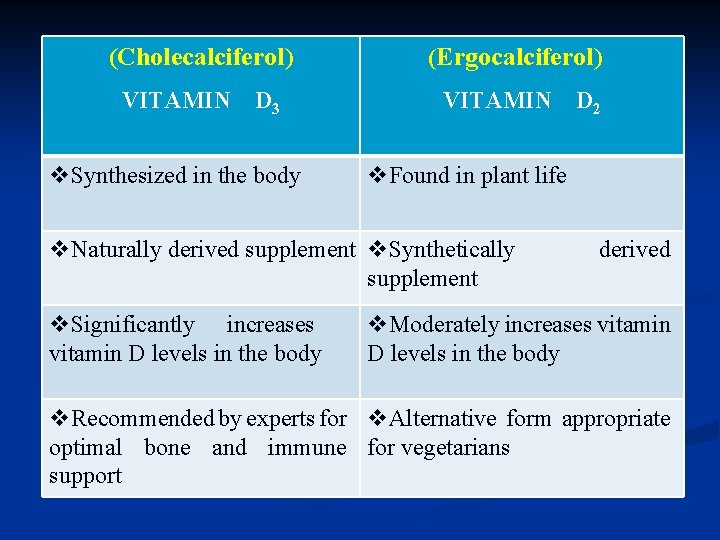 | (Cholecalciferol) VITAMIN $D_3$ | (Ergocalciferol) VITAMIN $D_2$ |
|---|---|
| ❖Synthesized in the body | ❖Found in plant life |
| ❖Naturally derived supplement | ❖Synthetically derived supplement |
| ❖Significantly increases vitamin D levels in the body | ❖Moderately increases vitamin D levels in the body |
| ❖Recommended by experts for optimal bone and immune support | ❖Alternative form appropriate for vegetarians |